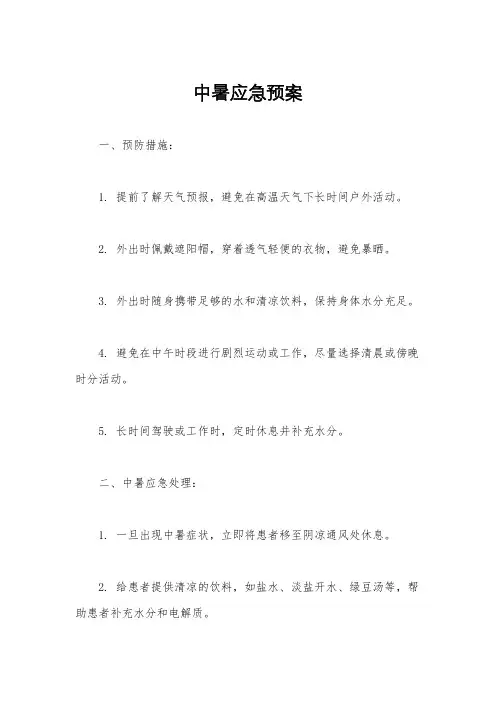 中暑应急预案

一、预防措施：

1. 提前了解天气预报，避免在高温天气下长时间户外活动。

2. 外出时佩戴遮阳帽，穿着透气轻便的衣物，避免暴晒。

3. 外出时随身携带足够的水和清凉饮料，保持身体水分充足。

4. 避免在中午时段进行剧烈运动或工作，尽量选择清晨或傍晚时分活动。

5. 长时间驾驶或工作时，定时休息并补充水分。

二、中暑应急处理：

1. 一旦出现中暑症状，立即将患者移至阴凉通风处休息。

2. 给患者提供清凉的饮料，如盐水、淡盐开水、绿豆汤等，帮助患者补充水分和电解质。